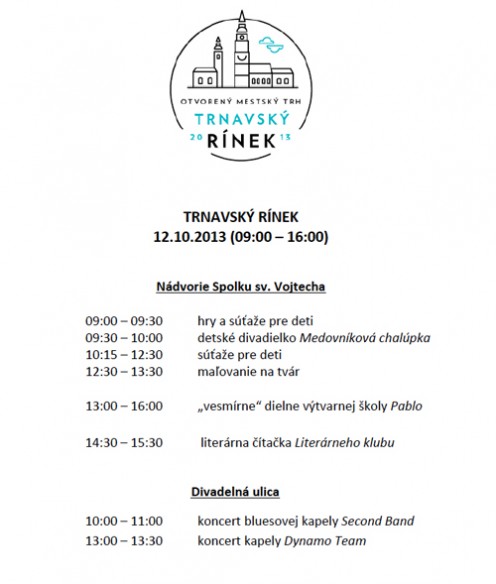 OTVORENÝ MESTSKÝ TRH
TRNAVSKÝ
20 RÍNEK 13

TRNAVSKÝ RÍNEK
12.10.2013 (09:00 – 16:00)

Nádvorie Spolku sv. Vojtecha

09:00 – 09:30 hry a súťaže pre deti
09:30 – 10:00 detské divadielko Medovníková chalúpka
10:15 – 12:30 súťaže pre deti
12:30 – 13:30 maľovanie na tvár

13:00 – 16:00 „vesmírne“ dielne výtvarnej školy Pablo

14:30 – 15:30 literárna čítačka Literárneho klubu

Divadelná ulica

10:00 – 11:00 koncert bluesovej kapely Second Band
13:00 – 13:30 koncert kapely Dynamo Team